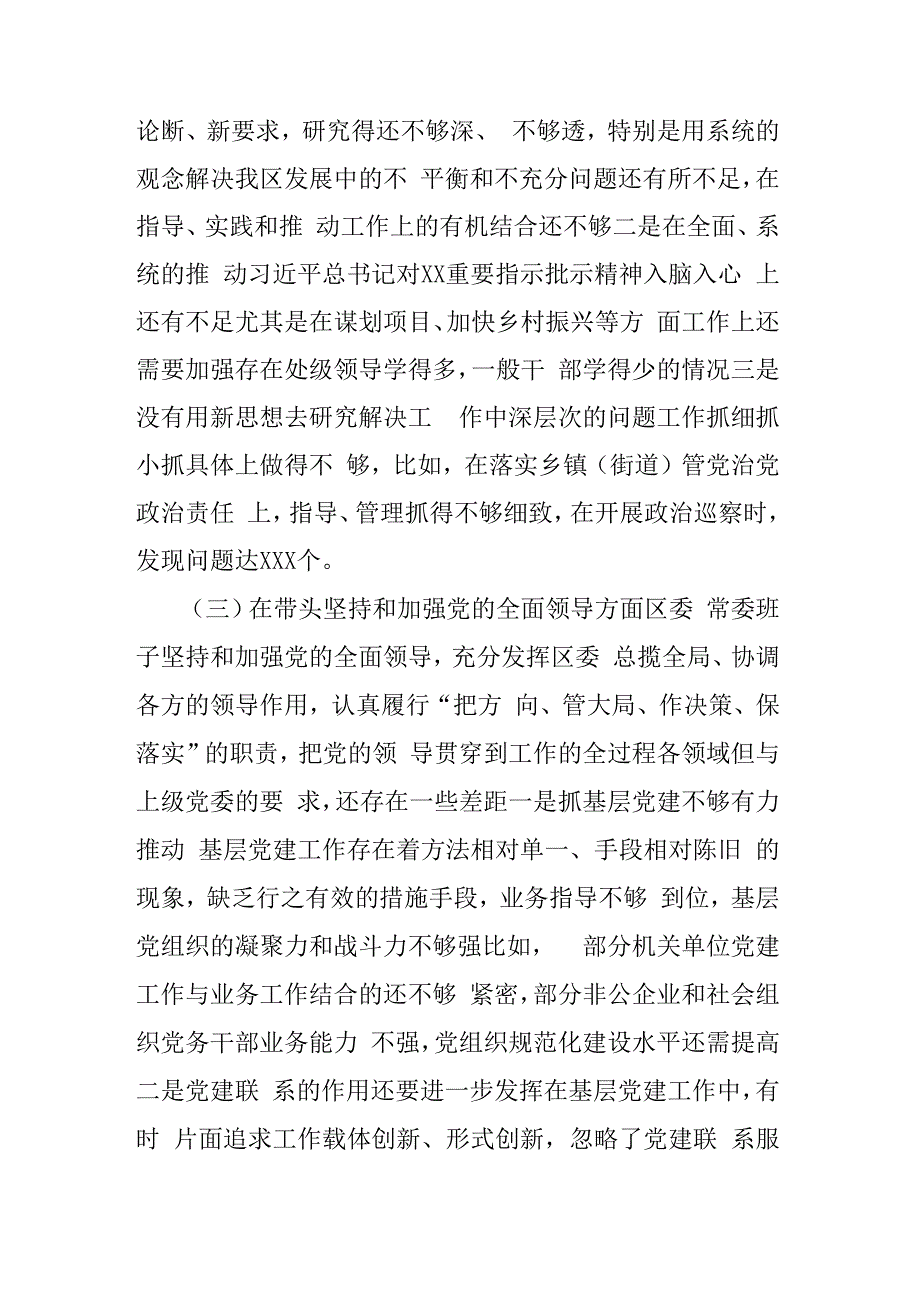 论断、新要求，研究得还不够深、 不够透，特别是用系统的观念解决我区发展中的不 平衡和不充分问题还有所不足，在指导、实践和推 动工作上的有机结合还不够二是在全面、系统的推 动习近平总书记对XX重要指示批示精神入脑入心 上还有不足尤其是在谋划项目、加快乡村振兴等方 面工作上还需要加强存在处级领导学得多，一般干 部学得少的情况三是没有用新思想去研究解决工 作中深层次的问题工作抓细抓小抓具体上做得不 够，比如，在落实乡镇（街道）管党治党政治责任 上，指导、管理抓得不够细致，在开展政治巡察时，发现问题达XXX个。

（三）在带头坚持和加强党的全面领导方面区委 常委班子坚持和加强党的全面领导，充分发挥区委 总揽全局、协调各方的领导作用，认真履行“把方 向、管大局、作决策、保落实”的职责，把党的领 导贯穿到工作的全过程各领域但与上级党委的要 求，还存在一些差距一是抓基层党建不够有力推动 基层党建工作存在着方法相对单一、手段相对陈旧 的现象，缺乏行之有效的措施手段，业务指导不够 到位，基层党组织的凝聚力和战斗力不够强比如， 部分机关单位党建工作与业务工作结合的还不够 紧密，部分非公企业和社会组织党务干部业务能力 不强，党组织规范化建设水平还需提高二是党建联 系的作用还要进一步发挥在基层党建工作中，有时 片面追求工作载体创新、形式创新，忽略了党建联 系服